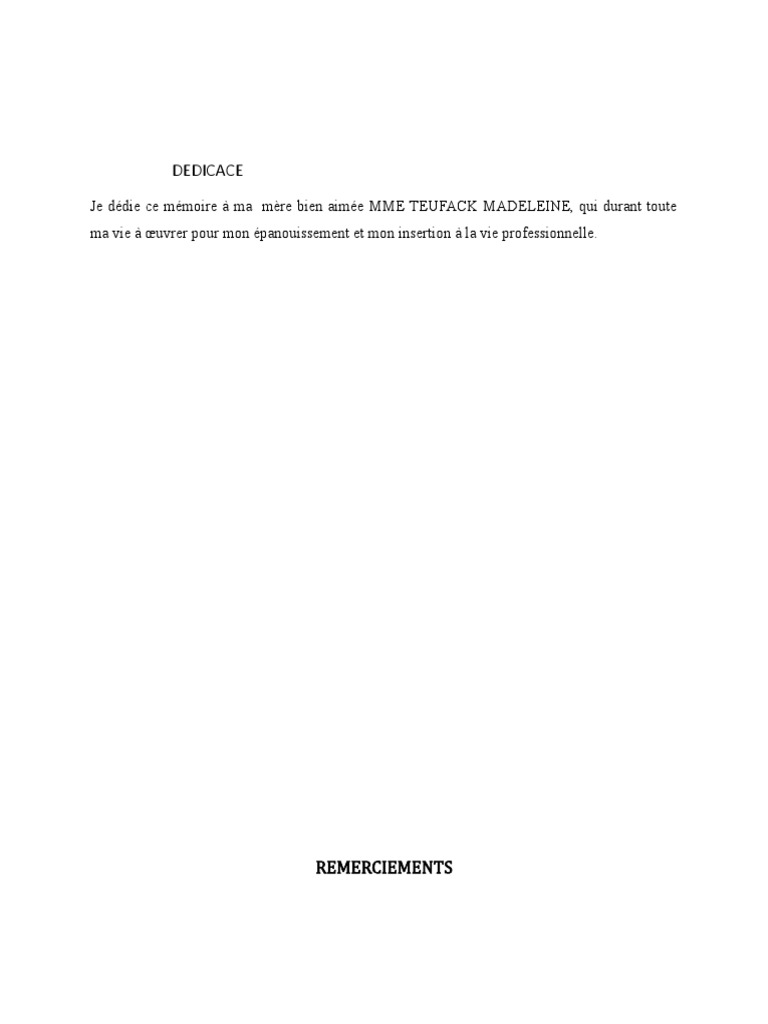 DEDICACE

Je dédie ce mémoire à ma mère bien aimée MME TEUFACK MADELEINE, qui durant toute ma vie à œuvrer pour mon épanouissement et mon insertion à la vie professionnelle.

REMERCIEMENTS